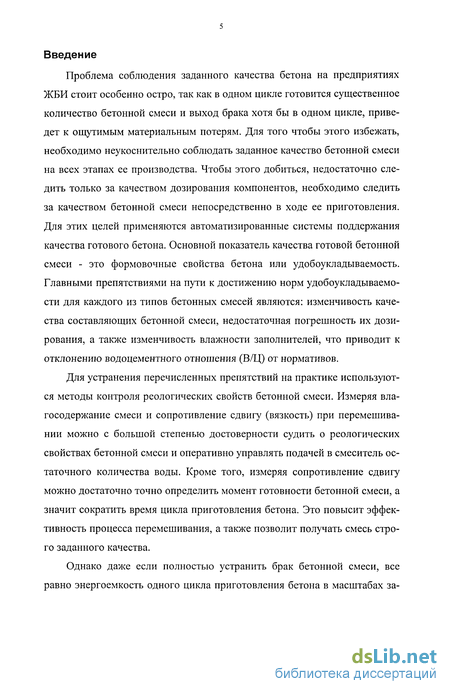 5

Введение

Проблема соблюдения заданного качества бетона на предприятиях ЖБИ стоит особенно остро, так как в одном цикле готовится существенное количество бетонной смеси и выход брака хотя бы в одном цикле, приведет к ощутимым материальным потерям. Для того чтобы этого избежать, необходимо неукоснительно соблюдать заданное качество бетонной смеси на всех этапах ее производства. Чтобы этого добиться, недостаточно следить только за качеством дозирования компонентов, необходимо следить за качеством бетонной смеси непосредственно в ходе ее приготовления. Для этих целей применяются автоматизированные системы поддержания качества готового бетона. Основной показатель качества готовой бетонной смеси - это формовочные свойства бетона или удобоукладываемость. Главными препятствиями на пути к достижению норм удобоукладываемости для каждого из типов бетонных смесей являются: изменчивость качества составляющих бетонной смеси, недостаточная погрешность их дозирования, а также изменчивость влажности заполнителей, что приводит к отклонению водоцементного отношения (В/Ц) от нормативов.

Для устранения перечисленных препятствий на практике используются методы контроля реологических свойств бетонной смеси. Измеряя влагосодержание смеси и сопротивление сдвигу (вязкость) при перемешивании можно с большой степенью достоверности судить о реологических свойствах бетонной смеси и оперативно управлять подачей в смеситель остаточного количества воды. Кроме того, измеряя сопротивление сдвигу можно достаточно точно определить момент готовности бетонной смеси, а значит сократить время цикла приготовления бетона. Это повысит эффективность процесса перемешивания, а также позволит получать смесь строго заданного качества.

Однако даже если полностью устранить брак бетонной смеси, все равно энергоемкость одного цикла приготовления бетона в масштабах за-

dsLib.net
библиотека диссертаций